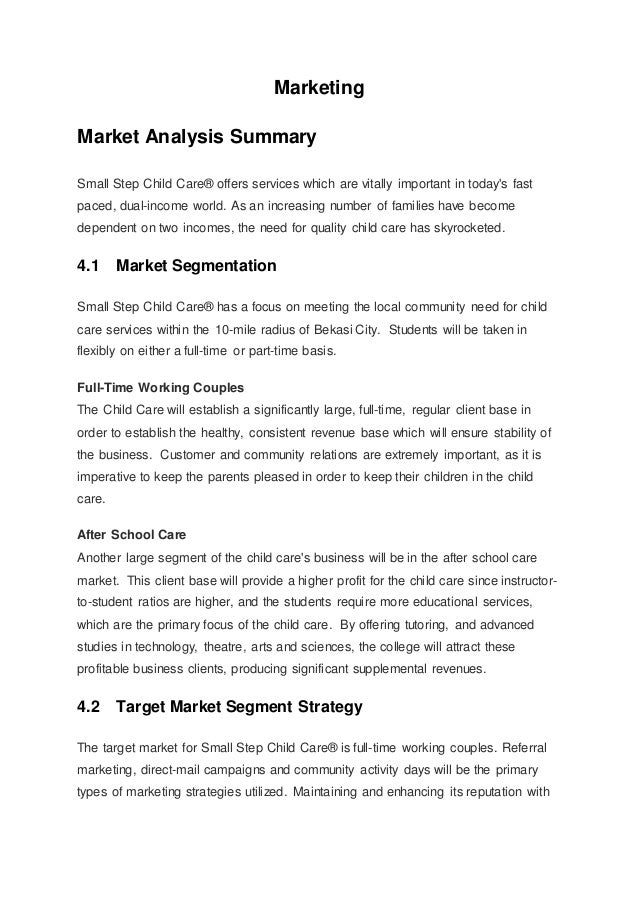 Marketing

Market Analysis Summary

Small Step Child Care® offers services which are vitally important in today's fast paced, dual-income world. As an increasing number of families have become dependent on two incomes, the need for quality child care has skyrocketed.

4.1 Market Segmentation

Small Step Child Care® has a focus on meeting the local community need for child care services within the 10-mile radius of Bekasi City. Students will be taken in flexibly on either a full-time or part-time basis.

Full-Time Working Couples
The Child Care will establish a significantly large, full-time, regular client base in order to establish the healthy, consistent revenue base which will ensure stability of the business. Customer and community relations are extremely important, as it is imperative to keep the parents pleased in order to keep their children in the child care.

After School Care
Another large segment of the child care's business will be in the after school care market. This client base will provide a higher profit for the child care since instructor-to-student ratios are higher, and the students require more educational services, which are the primary focus of the child care. By offering tutoring, and advanced studies in technology, theatre, arts and sciences, the college will attract these profitable business clients, producing significant supplemental revenues.

4.2 Target Market Segment Strategy

The target market for Small Step Child Care® is full-time working couples. Referral marketing, direct-mail campaigns and community activity days will be the primary types of marketing strategies utilized. Maintaining and enhancing its reputation with